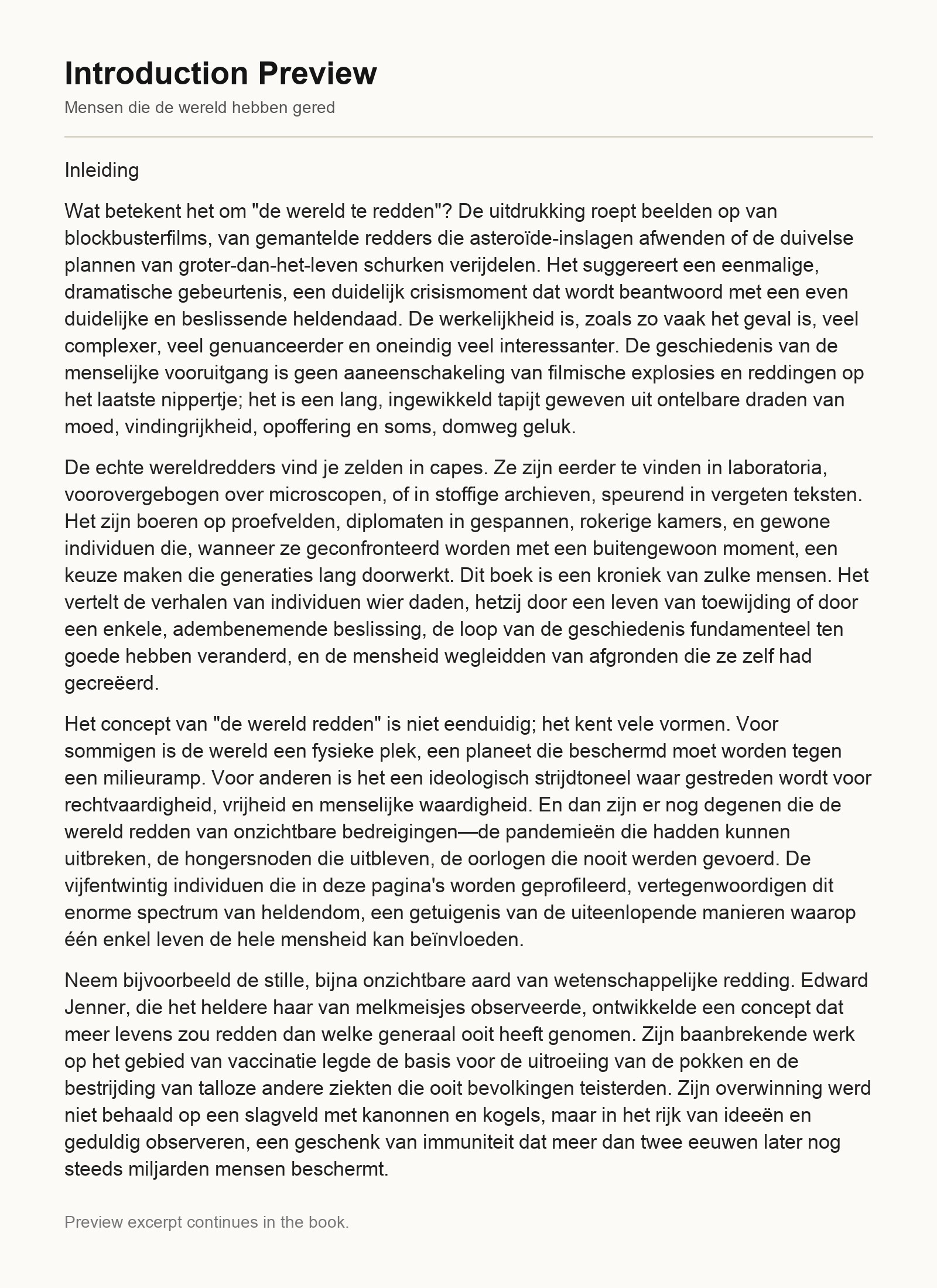 Introduction Preview

Mensen die de wereld hebben gered

Inleiding

Wat betekent het om "de wereld te redden"? De uitdrukking roept beelden op van blockbusterfilms, van gemantelde redders die asteroïde-inslagen afwenden of de duivelse plannen van groter-dan-het-leven schurken verijdelen. Het suggereert een eenmalige, dramatische gebeurtenis, een duidelijk crisismoment dat wordt beantwoord met een even duidelijke en beslissende heldendaad. De werkelijkheid is, zoals zo vaak het geval is, veel complexer, veel genuanceerder en oneindig veel interessanter. De geschiedenis van de menselijke vooruitgang is geen aaneenschakeling van filmische explosies en reddingen op het laatste nippertje; het is een lang, ingewikkeld tapijt geweven uit ontelbare draden van moed, vindingrijkheid, opoffering en soms, domweg geluk.

De echte wereldredders vind je zelden in capes. Ze zijn eerder te vinden in laboratoria, voorovergebogen over microscopen, of in stoffige archieven, speurend in vergeten teksten. Het zijn boeren op proefvelden, diplomaten in gespannen, rokerige kamers, en gewone individuen die, wanneer ze geconfronteerd worden met een buitengewoon moment, een keuze maken die generaties lang doorwerkt. Dit boek is een kroniek van zulke mensen. Het vertelt de verhalen van individuen wier daden, hetzij door een leven van toewijding of door een enkele, adembenemende beslissing, de loop van de geschiedenis fundamenteel ten goede hebben veranderd, en de mensheid wegleidden van afgronden die ze zelf had gecreëerd.

Het concept van "de wereld redden" is niet eenduidig; het kent vele vormen. Voor sommigen is de wereld een fysieke plek, een planeet die beschermd moet worden tegen een milieuramp. Voor anderen is het een ideologisch strijdtoneel waar gestreden wordt voor rechtvaardigheid, vrijheid en menselijke waardigheid. En dan zijn er nog degenen die de wereld redden van onzichtbare bedreigingen—de pandemieën die hadden kunnen uitbreken, de hongersnoden die uitbleven, de oorlogen die nooit werden gevoerd. De vijfentwintig individuen die in deze pagina's worden geprofileerd, vertegenwoordigen dit enorme spectrum van heldendom, een getuigenis van de uiteenlopende manieren waarop één enkel leven de hele mensheid kan beïnvloeden.

Neem bijvoorbeeld de stille, bijna onzichtbare aard van wetenschappelijke redding. Edward Jenner, die het heldere haar van melkmeisjes observeerde, ontwikkelde een concept dat meer levens zou redden dan welke generaal ooit heeft genomen. Zijn baanbrekende werk op het gebied van vaccinatie legde de basis voor de uitroeiing van de pokken en de bestrijding van talloze andere ziekten die ooit bevolkingen teisterden. Zijn overwinning werd niet behaald op een slagveld met kanonnen en kogels, maar in het rijk van ideeën en geduldig observeren, een geschenk van immuniteit dat meer dan twee eeuwen later nog steeds miljarden mensen beschermt.

Preview excerpt continues in the book.